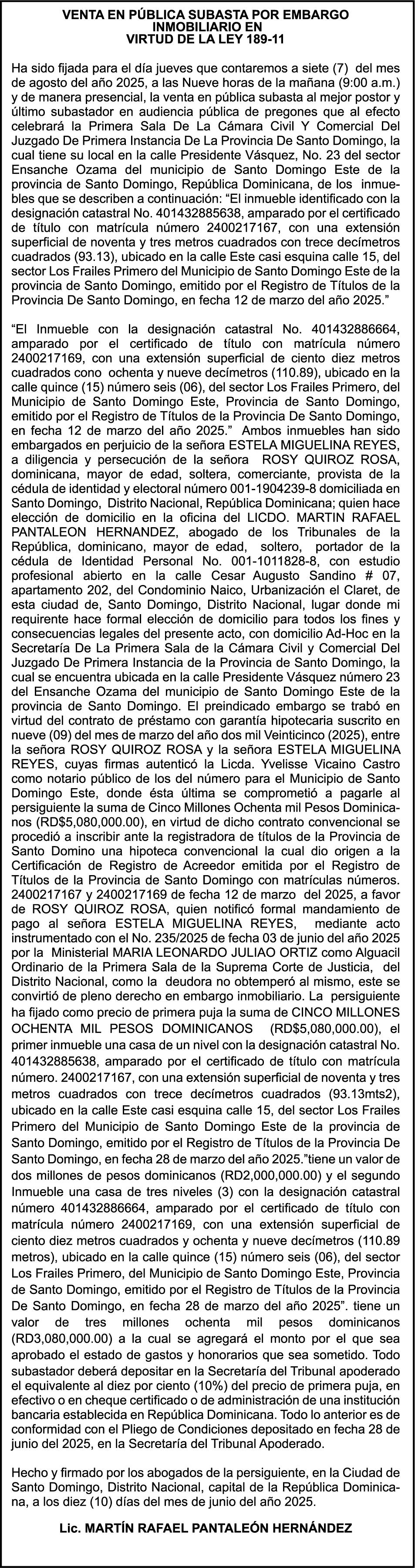 VENTA EN PÚBLICA SUBASTA POR EMBARGO INMOBILIARIO EN VIRTUD DE LA LEY 189-11

Ha sido fijada para el día jueves que contaremos a siete (7) del mes de agosto del año 2025, a las Nueve horas de la mañana (9:00 a.m.) y de manera presencial, la venta en pública subasta al mejor postor y último subastador en audiencia pública de pregones que al efecto celebrará la Primera Sala De La Cámara Civil Y Comercial Del Juzgado De Primera Instancia De La Provincia De Santo Domingo, la cual tiene su local en la calle Presidente Vásquez, No. 23 del sector Ensanche Ozama del municipio de Santo Domingo Este de la provincia de Santo Domingo, República Dominicana, de los inmuebles que se describen a continuación: “El inmueble identificado con la designación catastral No. 401432885638, amparado por el certificado de título con matrícula número 2400217167, con una extensión superficial de noventa y tres metros cuadrados con trece decímetros cuadrados (93.13), ubicado en la calle Este casi esquina calle 15, del sector Los Frailes Primero del Municipio de Santo Domingo Este de la provincia de Santo Domingo, emitido por el Registro de Títulos de la Provincia De Santo Domingo, en fecha 12 de marzo del año 2025.”

“El Inmueble con la designación catastral No. 401432886664, amparado por el certificado de título con matrícula número 2400217169, con una extensión superficial de ciento diez metros cuadrados cono ochenta y nueve decímetros (110.89), ubicado en la calle quince (15) número seis (06), del sector Los Frailes Primero, del Municipio de Santo Domingo Este, Provincia de Santo Domingo, emitido por el Registro de Títulos de la Provincia De Santo Domingo, en fecha 12 de marzo del año 2025.” Ambos inmuebles han sido embargados en perjuicio de la señora ESTELA MIGUELINA REYES, a diligencia y persecución de la señora ROSY QUIROZ ROSA, dominicana, mayor de edad, soltera, comerciante, provista de la cédula de identidad y electoral número 001-1904239-8 domiciliada en Santo Domingo, Distrito Nacional, República Dominicana; quien hace elección de domicilio en la oficina del LICDO. MARTIN RAFAEL PANTALEON HERNANDEZ, abogado de los Tribunales de la República, dominicano, mayor de edad, soltero, portador de la cédula de Identidad Personal No. 001-1011828-8, con estudio profesional abierto en la calle Cesar Augusto Sandino # 07, apartamento 202, del Condominio Naico, Urbanización el Claret, de esta ciudad de, Santo Domingo, Distrito Nacional, lugar donde mi requirente hace formal elección de domicilio para todos los fines y consecuencias legales del presente acto, con domicilio Ad-Hoc en la Secretaría De La Primera Sala de la Cámara Civil y Comercial Del Juzgado De Primera Instancia de la Provincia de Santo Domingo, la cual se encuentra ubicada en la calle Presidente Vásquez número 23 del Ensanche Ozama del municipio de Santo Domingo Este de la provincia de Santo Domingo. El preindicado embargo se trabó en virtud del contrato de préstamo con garantía hipotecaria suscrito en nueve (09) del mes de marzo del año dos mil Veinticinco (2025), entre la señora ROSY QUIROZ ROSA y la señora ESTELA MIGUELINA REYES, cuyas firmas autenticó la Licda. Yvelisse Vicaino Castro como notario público de los del número para el Municipio de Santo Domingo Este, donde ésta última se comprometió a pagarle al persiguiente la suma de Cinco Millones Ochenta mil Pesos Dominicanos (RD$5,080,000.00), en virtud de dicho contrato convencional se procedió a inscribir ante la registradora de títulos de la Provincia de Santo Domino una hipoteca convencional la cual dio origen a la Certificación de Registro de Acreedor emitida por el Registro de Títulos de la Provincia de Santo Domingo con matrículas números. 2400217167 y 2400217169 de fecha 12 de marzo del 2025, a favor de ROSY QUIROZ ROSA, quien notificó formal mandamiento de pago al señora ESTELA MIGUELINA REYES, mediante acto instrumentado con el No. 235/2025 de fecha 03 de junio del año 2025 por la Ministerial MARIA LEONARDO JULIAO ORTIZ como Alguacil Ordinario de la Primera Sala de la Suprema Corte de Justicia, del Distrito Nacional, como la deudora no obtemperó al mismo, este se convirtió de pleno derecho en embargo inmobiliario. La persiguiente ha fijado como precio de primera puja la suma de CINCO MILLONES OCHENTA MIL PESOS DOMINICANOS (RD$5,080,000.00), el primer inmueble una casa de un nivel con la designación catastral No. 401432885638, amparado por el certificado de título con matrícula número. 2400217167, con una extensión superficial de noventa y tres metros cuadrados con trece decímetros cuadrados (93.13mts2), ubicado en la calle Este casi esquina calle 15, del sector Los Frailes Primero del Municipio de Santo Domingo Este de la provincia de Santo Domingo, emitido por el Registro de Títulos de la Provincia De Santo Domingo, en fecha 28 de marzo del año 2025.”tiene un valor de dos millones de pesos dominicanos (RD2,000,000.00) y el segundo Inmueble una casa de tres niveles (3) con la designación catastral número 401432886664, amparado por el certificado de título con matrícula número 2400217169, con una extensión superficial de ciento diez metros cuadrados y ochenta y nueve decímetros (110.89 metros), ubicado en la calle quince (15) número seis (06), del sector Los Frailes Primero, del Municipio de Santo Domingo Este, Provincia de Santo Domingo, emitido por el Registro de Títulos de la Provincia De Santo Domingo, en fecha 28 de marzo del año 2025”. tiene un valor de tres millones ochenta mil pesos dominicanos (RD3,080,000.00) a la cual se agregará el monto por el que sea aprobado el estado de gastos y honorarios que sea sometido. Todo subastador deberá depositar en la Secretaría del Tribunal apoderado el equivalente al diez por ciento (10%) del precio de primera puja, en efectivo o en cheque certificado o de administración de una institución bancaria establecida en República Dominicana. Todo lo anterior es de conformidad con el Pliego de Condiciones depositado en fecha 28 de junio del 2025, en la Secretaría del Tribunal Apoderado.

Hecho y firmado por los abogados de la persiguiente, en la Ciudad de Santo Domingo, Distrito Nacional, capital de la República Dominicana, a los diez (10) días del mes de junio del año 2025.

Lic. MARTÍN RAFAEL PANTALEÓN HERNÁNDEZ